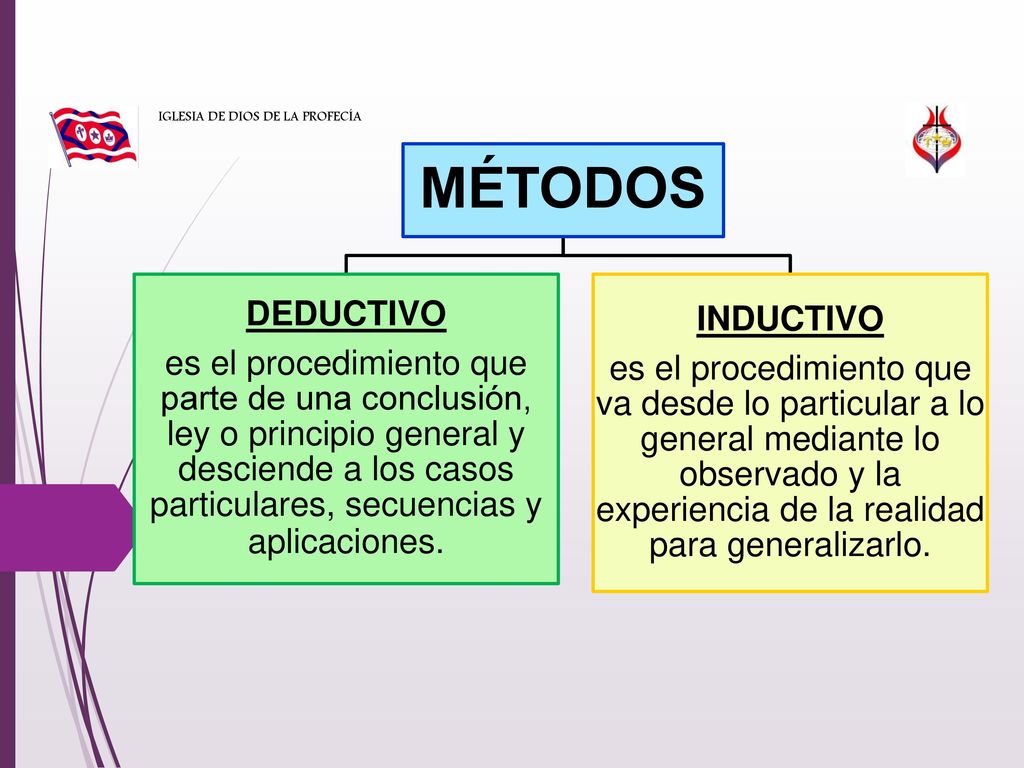 IGLESIA DE DIOS DE LA PROFECÍA

MÉTODOS

DEDUCTIVO

es el procedimiento que parte de una conclusión, ley o principio general y desciende a los casos particulares, secuencias y aplicaciones.

INDUCTIVO

es el procedimiento que va desde lo particular a lo general mediante lo observado y la experiencia de la realidad para generalizarlo.